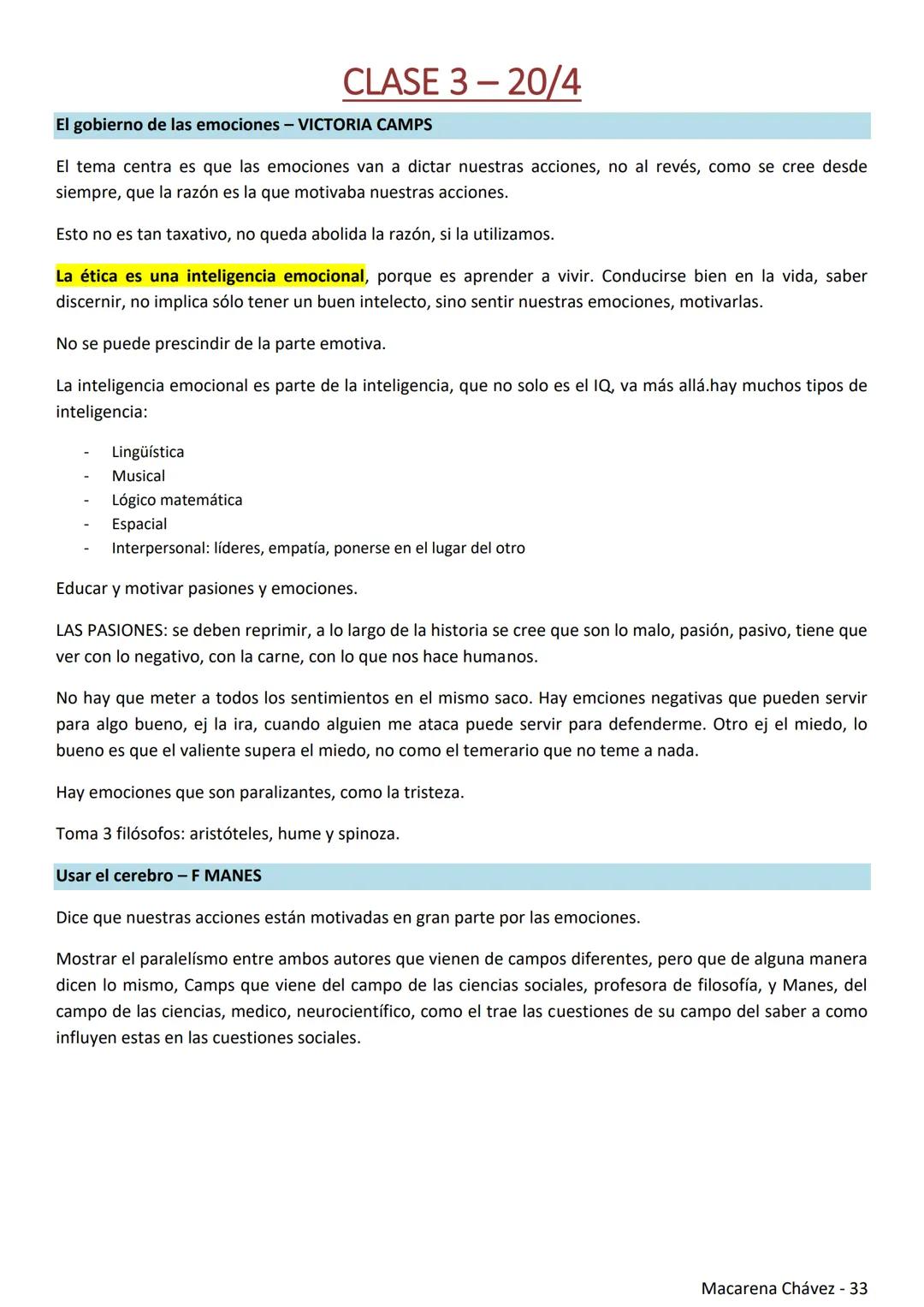 CLASE 3 – 20/4

El gobierno de las emociones – VICTORIA CAMPS

El tema centra es que las emociones van a dictar nuestras acciones, no al revés, como se cree desde siempre, que la razón es la que motivaba nuestras acciones.

Esto no es tan taxativo, no queda abolida la razón, si la utilizamos.

La ética es una inteligencia emocional, porque es aprender a vivir. Conducirse bien en la vida, saber discernir, no implica sólo tener un buen intelecto, sino sentir nuestras emociones, motivarlas.

No se puede prescindir de la parte emotiva.

La inteligencia emocional es parte de la inteligencia, que no solo es el IQ, va más allá.hay muchos tipos de inteligencia:

- Lingüística
- Musical
- Lógico matemática
- Espacial
- Interpersonal: líderes, empatía, ponerse en el lugar del otro

Educar y motivar pasiones y emociones.

LAS PASIONES: se deben reprimir, a lo largo de la historia se cree que son lo malo, pasión, pasivo, tiene que ver con lo negativo, con la carne, con lo que nos hace humanos.

No hay que meter a todos los sentimientos en el mismo saco. Hay emciones negativas que pueden servir para algo bueno, ej la ira, cuando alguien me ataca puede servir para defenderme. Otro ej el miedo, lo bueno es que el valiente supera el miedo, no como el temerario que no teme a nada.

Hay emociones que son paralizantes, como la tristeza.

Toma 3 filósofos: aristóteles, hume y spinoza.

Usar el cerebro – F MANES

Dice que nuestras acciones están motivadas en gran parte por las emociones.

Mostrar el paralelísmo entre ambos autores que vienen de campos diferentes, pero que de alguna manera dicen lo mismo, Camps que viene del campo de las ciencias sociales, profesora de filosofía, y Manes, del campo de las ciencias, medico, neurocientífico, como el trae las cuestiones de su campo del saber a como influyen estas en las cuestiones sociales.

Macarena Chávez - 33